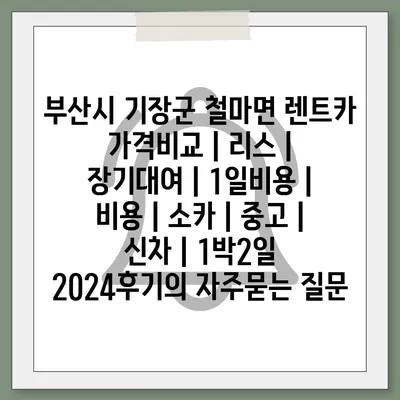 부산시 기장군 철마면 렌트카 가격비교 | 리스 | 장기대여 | 1일비용 | 비용 | 소카 | 중고 | 신차 | 1박2일 2024후기의 자주묻는 질문